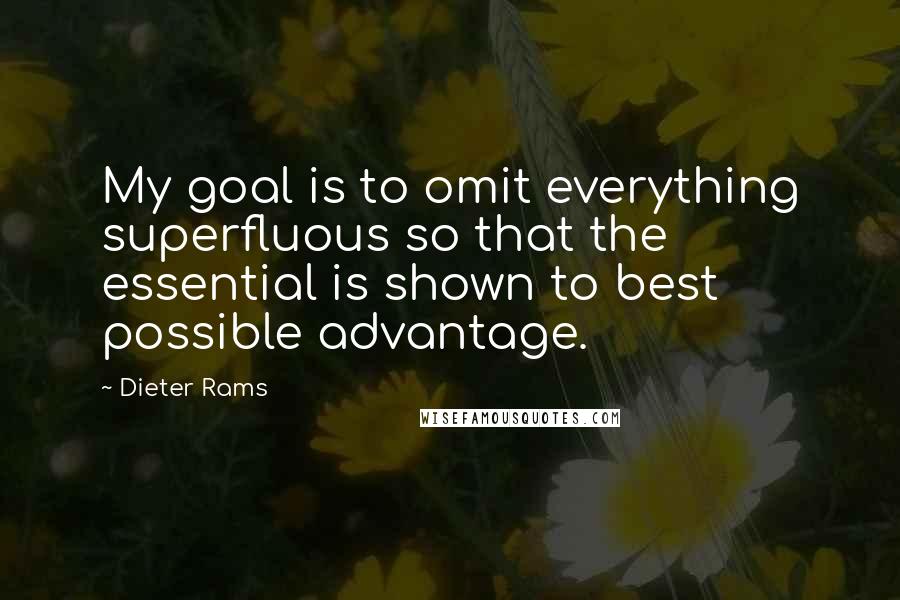 My goal is to omit everything superfluous so that the essential is shown to best possible advantage.

~ Dieter Rams

WISEFAMOUSQUOTES.COM